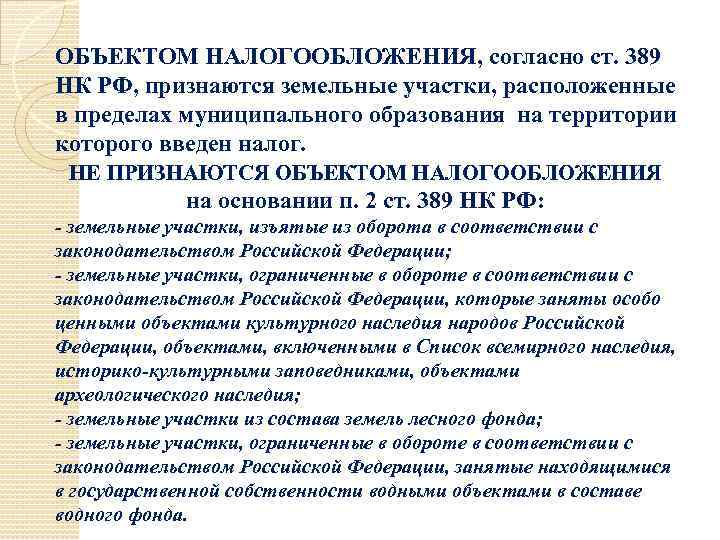 ОБЪЕКТОМ НАЛОГООБЛОЖЕНИЯ, согласно ст. 389 НК РФ, признаются земельные участки, расположенные в пределах муниципального образования на территории которого введен налог.

НЕ ПРИЗНАЮТСЯ ОБЪЕКТОМ НАЛОГООБЛОЖЕНИЯ на основании п. 2 ст. 389 НК РФ:

- земельные участки, изъятые из оборота в соответствии с законодательством Российской Федерации;
- земельные участки, ограниченные в обороте в соответствии с законодательством Российской Федерации, которые заняты особо ценными объектами культурного наследия народов Российской Федерации, объектами, включенными в Список всемирного наследия, историко-культурными заповедниками, объектами археологического наследия;
- земельные участки из состава земель лесного фонда;
- земельные участки, ограниченные в обороте в соответствии с законодательством Российской Федерации, занятые находящимися в государственной собственности водными объектами в составе водного фонда.